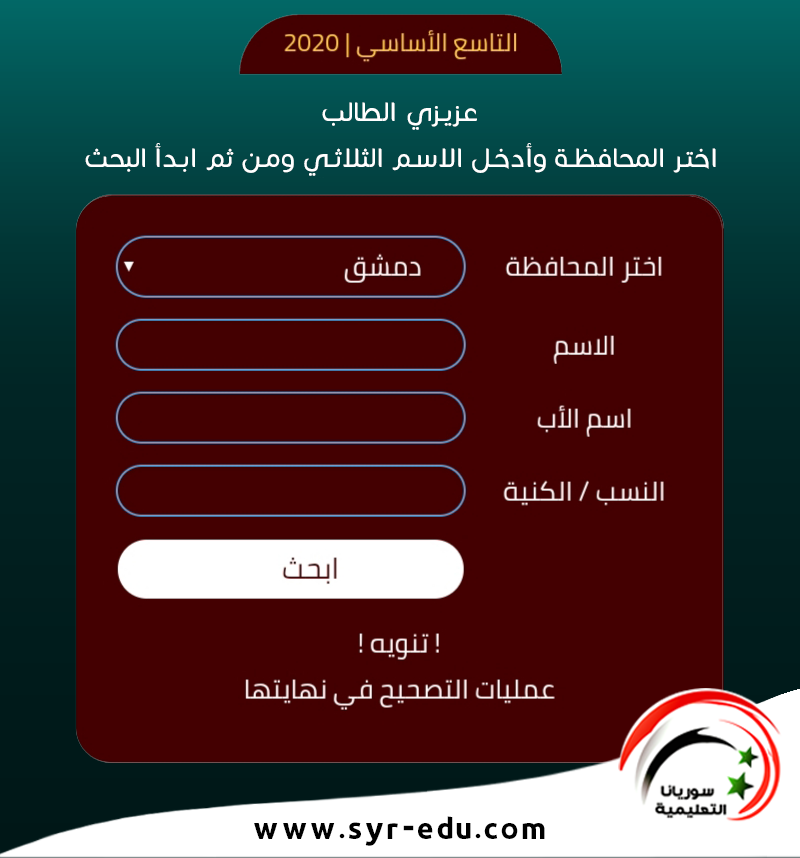 التاسع الأساسي | 2020

عزيزي الطالب

اختر المحافظة وأدخل الاسم الثلاثي ومن ثم ابدأ البحث

اختر المحافظة

دمشق

الاسم

اسم الأب

النسب / الكنية

ابحث

! تنويه !

عمليات التصحيح في نهايتها

سوريانا التعليمية

www.syr-edu.com